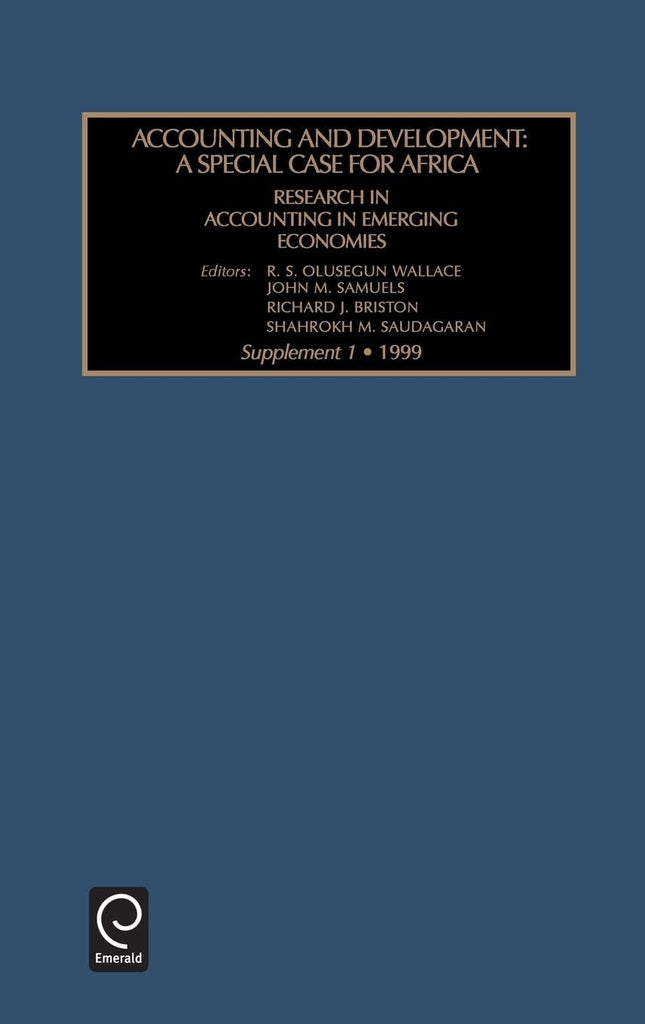 ACCOUNTING AND DEVELOPMENT: A SPECIAL CASE FOR AFRICA

RESEARCH IN ACCOUNTING IN EMERGING ECONOMIES

Editors: R. S. OLUSEGUN WALLACE
JOHN M. SAMUELS
RICHARD J. BRISTON
SHAHROKH M. SAUDAGARAN

Supplement 1 • 1999

Emerald